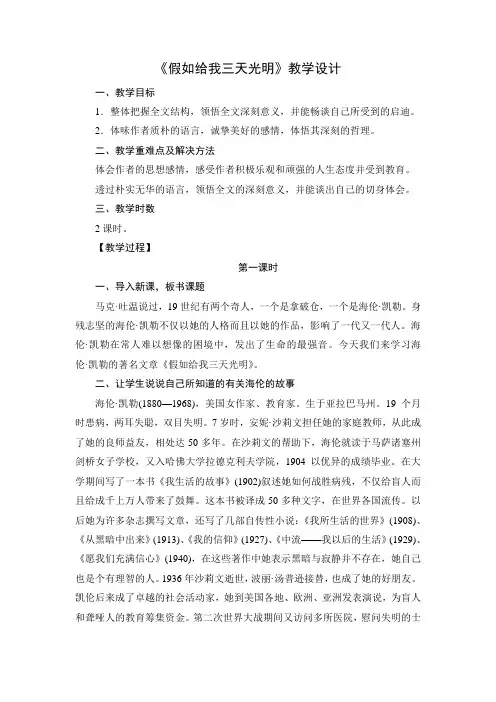 《假如给我三天光明》教学设计

一、教学目标

1．整体把握全文结构，领悟全文深刻意义，并能畅谈自己所受到的启迪。

2．体味作者质朴的语言，诚挚美好的感情，体悟其深刻的哲理。

二、教学重难点及解决方法

体会作者的思想感情，感受作者积极乐观和顽强的人生态度并受到教育。

透过朴实无华的语言，领悟全文的深刻意义，并能谈出自己的切身体会。

三、教学时数

2 课时。

【教学过程】

第一课时

一、导入新课，板书课题

马克·吐温说过，19 世纪有两个奇人，一个是拿破仑，一个是海伦·凯勒。身残志坚的海伦·凯勒不仅以她的人格而且以她的作品，影响了一代又一代人。海伦·凯勒在常人难以想像的困境中，发出了生命的最强音。今天我们来学习海伦·凯勒的著名文章《假如给我三天光明》。

二、让学生说说自己所知道的有关海伦的故事

海伦·凯勒(1880—1968)，美国女作家、教育家。生于亚拉巴马州。19 个月时患病，两耳失聪，双目失明。7 岁时，安妮·沙莉文担任她的家庭教师，从此成了她的良师益友，相处达 50 多年。在沙莉文的帮助下，海伦就读于马萨诸塞州剑桥女子学校，又入哈佛大学拉德克利夫学院，1904 以优异的成绩毕业。在大学期间写了一本书《我生活的故事》(1902)叙述她如何战胜病残，不仅给盲人而且给成千上万人带来了鼓舞。这本书被译成 50 多种文字，在世界各国流传。以后她为许多杂志撰写文章，还写了几部自传性小说：《我所生活的世界》(1908)、《从黑暗中出来》(1913)、《我的信仰》(1927)、《中流——我以后的生活》(1929)、《愿我们充满信心》(1940)，在这些著作中她表示黑暗与寂静并不存在，她自己也是个有理智的人。1936 年沙莉文逝世，波丽·汤普逊接替，也成了她的好朋友。凯伦后来成了卓越的社会活动家，她到美国各地、欧洲、亚洲发表演说，为盲人和聋哑人的教育筹集资金。第二次世界大战期间又访问多所医院，慰问失明的士